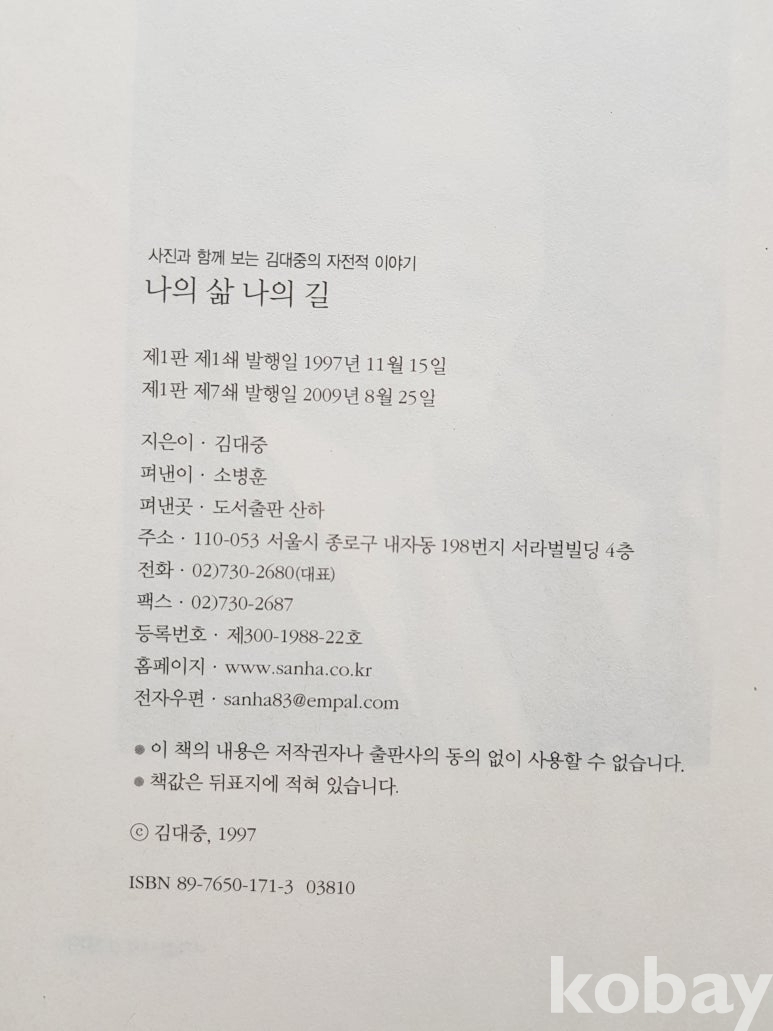 사진과 함께 보는 김대중의 자전적 이야기
나의 삶 나의 길

제1판 제1쇄 발행일 1997년 11월 15일
제1판 제7쇄 발행일 2009년 8월 25일

지은이 · 김대중
펴낸이 · 소병훈
펴낸곳 · 도서출판 산하
주소 · 110-053 서울시 종로구 내자동 198번지 서라벌빌딩 4층
전화 · 02)730-2680(대표)
팩스 · 02)730-2687
등록번호 · 제300-1988-22호
홈페이지 · www.sanha.co.kr
전자우편 · sanha83@empal.com

• 이 책의 내용은 저작권자나 출판사의 동의 없이 사용할 수 없습니다.
• 책값은 뒤표지에 적혀 있습니다.

ⓒ 김대중, 1997

ISBN 89-7650-171-3 03810

kobay